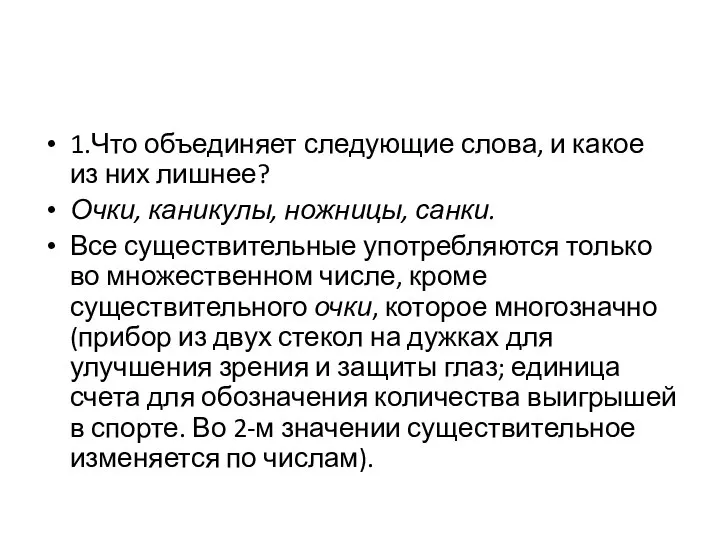 • 1.Что объединяет следующие слова, и какое из них лишнее?

• Очки, каникулы, ножницы, санки.

• Все существительные употребляются только во множественном числе, кроме существительного очки, которое многозначно (прибор из двух стекол на дужках для улучшения зрения и защиты глаз; единица счета для обозначения количества выигрышей в спорте. Во 2-м значении существительное изменяется по числам).